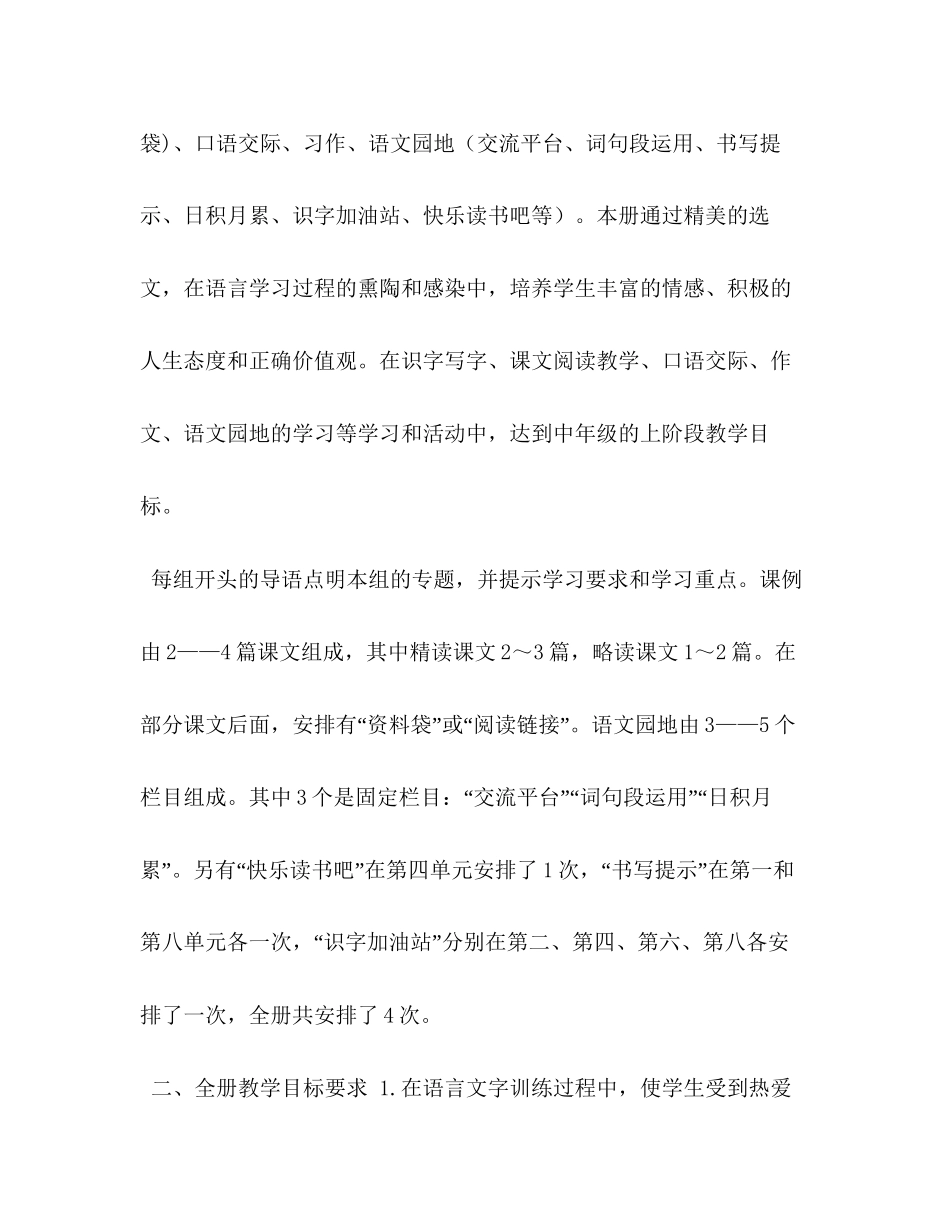 袋)、口语交际、习作、语文园地（交流平台、词句段运用、书写提示、日积月累、识字加油站、快乐读书吧等）。本册通过精美的选文，在语言学习过程的熏陶和感染中，培养学生丰富的情感、积极的人生态度和正确价值观。在识字写字、课文阅读教学、口语交际、作文、语文园地的学习等学习和活动中，达到中年级的上阶段教学目标。

每组开头的导语点明本组的专题，并提示学习要求和学习重点。课例由2——4篇课文组成，其中精读课文2～3篇，略读课文1～2篇。在部分课文后面，安排有“资料袋”或“阅读链接”。语文园地由3——5个栏目组成。其中3个是固定栏目：“交流平台”“词句段运用”“日积月累”。另有“快乐读书吧”在第四单元安排了1次，“书写提示”在第一和第八单元各一次，“识字加油站”分别在第二、第四、第六、第八各安排了一次，全册共安排了4次。

二、全册教学目标要求 1.在语言文字训练过程中，使学生受到热爱